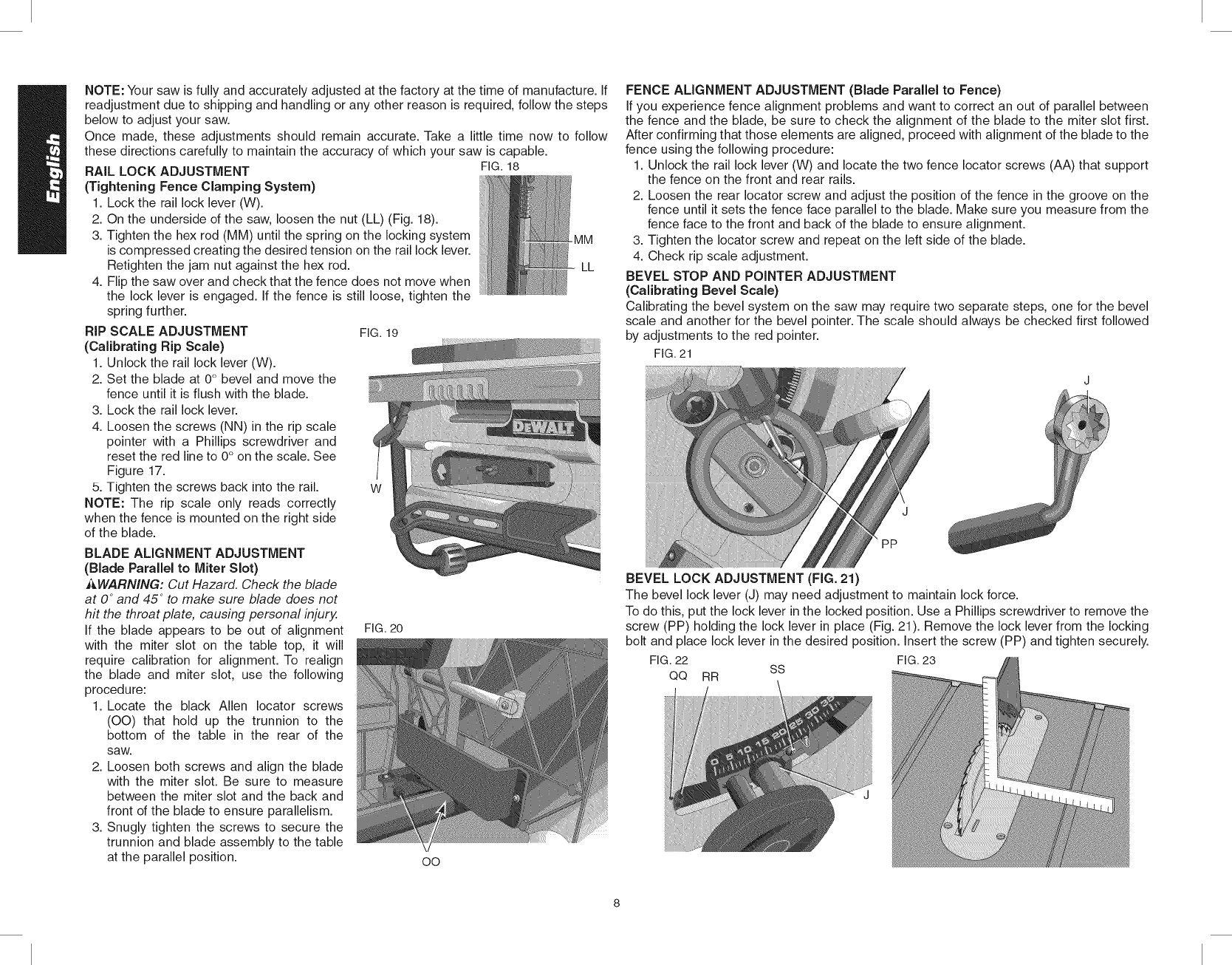 English

NOTE: Your saw is fully and accurately adjusted at the factory at the time of manufacture. If readjustment due to shipping and handling or any other reason is required, follow the steps below to adjust your saw.

Once made, these adjustments should remain accurate. Take a little time now to follow these directions carefully to maintain the accuracy of which your saw is capable.

RAIL LOCK ADJUSTMENT
(Tightening Fence Clamping System)
1. Lock the rail lock lever (W).
2. On the underside of the saw, loosen the nut (LL) (Fig. 18).
3. Tighten the hex rod (MM) until the spring on the locking system is compressed creating the desired tension on the rail lock lever. Retighten the jam nut against the hex rod.
4. Flip the saw over and check that the fence does not move when the lock lever is engaged. If the fence is still loose, tighten the spring further.

FIG. 18
MM
LL

RIP SCALE ADJUSTMENT
(Calibrating Rip Scale)
1. Unlock the rail lock lever (W).
2. Set the blade at 0° bevel and move the fence until it is flush with the blade.
3. Lock the rail lock lever.
4. Loosen the screws (NN) in the rip scale pointer with a Phillips screwdriver and reset the red line to 0° on the scale. See Figure 17.
5. Tighten the screws back into the rail.
NOTE: The rip scale only reads correctly when the fence is mounted on the right side of the blade.

FIG. 19
DEWALT
W

BLADE ALIGNMENT ADJUSTMENT
(Blade Parallel to Miter Slot)
⚠WARNING: Cut Hazard. Check the blade at 0° and 45° to make sure blade does not hit the throat plate, causing personal injury.
If the blade appears to be out of alignment with the miter slot on the table top, it will require calibration for alignment. To realign the blade and miter slot, use the following procedure:
1. Locate the black Allen locator screws (OO) that hold up the trunnion to the bottom of the table in the rear of the saw.
2. Loosen both screws and align the blade with the miter slot. Be sure to measure between the miter slot and the back and front of the blade to ensure parallelism.
3. Snugly tighten the screws to secure the trunnion and blade assembly to the table at the parallel position.

FIG. 20
OO

FENCE ALIGNMENT ADJUSTMENT (Blade Parallel to Fence)
If you experience fence alignment problems and want to correct an out of parallel between the fence and the blade, be sure to check the alignment of the blade to the miter slot first. After confirming that those elements are aligned, proceed with alignment of the blade to the fence using the following procedure:
1. Unlock the rail lock lever (W) and locate the two fence locator screws (AA) that support the fence on the front and rear rails.
2. Loosen the rear locator screw and adjust the position of the fence in the groove on the fence until it sets the fence face parallel to the blade. Make sure you measure from the fence face to the front and back of the blade to ensure alignment.
3. Tighten the locator screw and repeat on the left side of the blade.
4. Check rip scale adjustment.

BEVEL STOP AND POINTER ADJUSTMENT
(Calibrating Bevel Scale)
Calibrating the bevel system on the saw may require two separate steps, one for the bevel scale and another for the bevel pointer. The scale should always be checked first followed by adjustments to the red pointer.

FIG. 21
J
J
PP

BEVEL LOCK ADJUSTMENT (FIG. 21)
The bevel lock lever (J) may need adjustment to maintain lock force.
To do this, put the lock lever in the locked position. Use a Phillips screwdriver to remove the screw (PP) holding the lock lever in place (Fig. 21). Remove the lock lever from the locking bolt and place lock lever in the desired position. Insert the screw (PP) and tighten securely.

FIG. 22
QQ RR
SS
0 5 10 15 20 25 30 35
J

FIG. 23

8